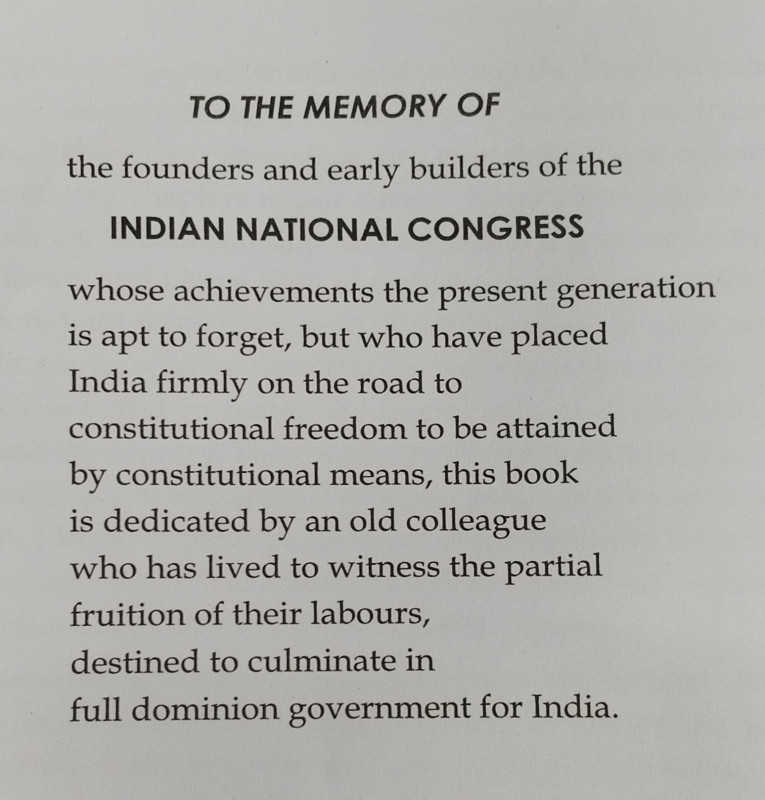 TO THE MEMORY OF

the founders and early builders of the

INDIAN NATIONAL CONGRESS

whose achievements the present generation is apt to forget, but who have placed India firmly on the road to constitutional freedom to be attained by constitutional means, this book is dedicated by an old colleague who has lived to witness the partial fruition of their labours, destined to culminate in full dominion government for India.